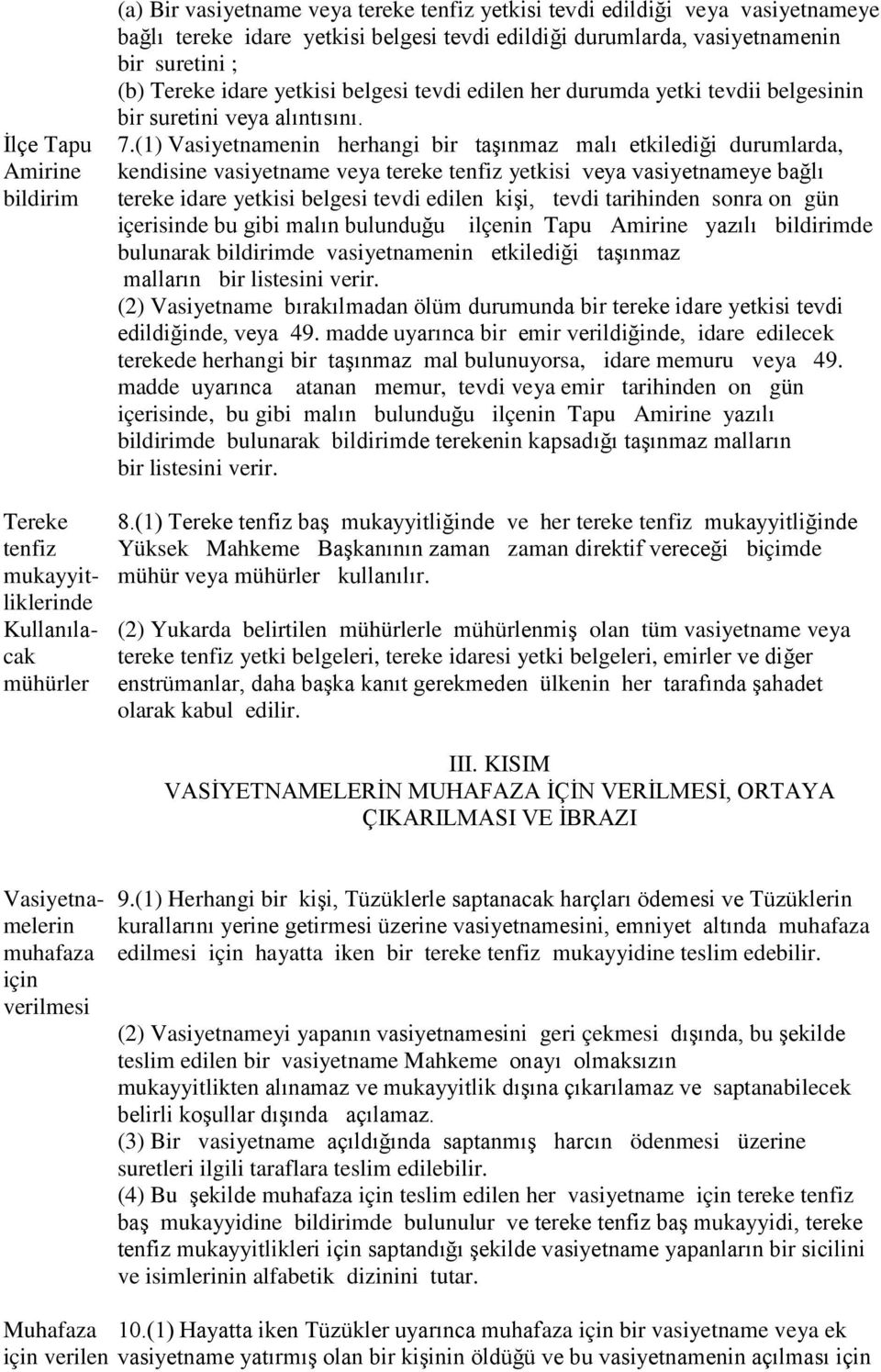 (a) Bir vasiyetname veya tereke tenfiz yetkisi tevdi edildiği veya vasiyetnameye bağlı tereke idare yetkisi belgesi tevdi edildiği durumlarda, vasiyetnamenin bir suretini ;
(b) Tereke idare yetkisi belgesi tevdi edilen her durumda yetki tevdii belgesinin bir suretini veya alıntısını.

İlçe Tapu Amirine bildirim

7.(1) Vasiyetnamenin herhangi bir taşınmaz malı etkilediği durumlarda, kendisine vasiyetname veya tereke tenfiz yetkisi veya vasiyetnameye bağlı tereke idare yetkisi belgesi tevdi edilen kişi, tevdi tarihinden sonra on gün içerisinde bu gibi malın bulunduğu ilçenin Tapu Amirine yazılı bildirimde bulunarak bildirimde vasiyetnamenin etkilediği taşınmaz malların bir listesini verir.
(2) Vasiyetname bırakılmadan ölüm durumunda bir tereke idare yetkisi tevdi edildiğinde, veya 49. madde uyarınca bir emir verildiğinde, idare edilecek terekede herhangi bir taşınmaz mal bulunuyorsa, idare memuru veya 49. madde uyarınca atanan memur, tevdi veya emir tarihinden on gün içerisinde, bu gibi malın bulunduğu ilçenin Tapu Amirine yazılı bildirimde bulunarak bildirimde terekenin kapsadığı taşınmaz malların bir listesini verir.

Tereke tenfiz mukayyitliklerinde Kullanılacak mühürler

8.(1) Tereke tenfiz baş mukayyitliğinde ve her tereke tenfiz mukayyitliğinde Yüksek Mahkeme Başkanının zaman zaman direktif vereceği biçimde mühür veya mühürler kullanılır.

(2) Yukarda belirtilen mühürlerle mühürlenmiş olan tüm vasiyetname veya tereke tenfiz yetki belgeleri, tereke idaresi yetki belgeleri, emirler ve diğer enstrümanlar, daha başka kanıt gerekmeden ülkenin her tarafında şahadet olarak kabul edilir.

III. KISIM
VASİYETNAMELERİN MUHAFAZA İÇİN VERİLMESİ, ORTAYA ÇIKARILMASI VE İBRAZI

Vasiyetnamelerin muhafaza için verilmesi

9.(1) Herhangi bir kişi, Tüzüklerle saptanacak harçları ödemesi ve Tüzüklerin kurallarını yerine getirmesi üzerine vasiyetnamesini, emniyet altında muhafaza edilmesi için hayatta iken bir tereke tenfiz mukayyidine teslim edebilir.

(2) Vasiyetnameyi yapanın vasiyetnamesini geri çekmesi dışında, bu şekilde teslim edilen bir vasiyetname Mahkeme onayı olmaksızın mukayyitlikten alınamaz ve mukayyitlik dışına çıkarılamaz ve saptanabilecek belirli koşullar dışında açılamaz.
(3) Bir vasiyetname açıldığında saptanmış harcın ödenmesi üzerine suretleri ilgili taraflara teslim edilebilir.
(4) Bu şekilde muhafaza için teslim edilen her vasiyetname için tereke tenfiz baş mukayyidine bildirimde bulunulur ve tereke tenfiz baş mukayyidi, tereke tenfiz mukayyitlikleri için saptandığı şekilde vasiyetname yapanların bir sicilini ve isimlerinin alfabetik dizinini tutar.

Muhafaza için verilen

10.(1) Hayatta iken Tüzükler uyarınca muhafaza için bir vasiyetname veya ek vasiyetname yatırmış olan bir kişinin öldüğü ve bu vasiyetnamenin açılması için